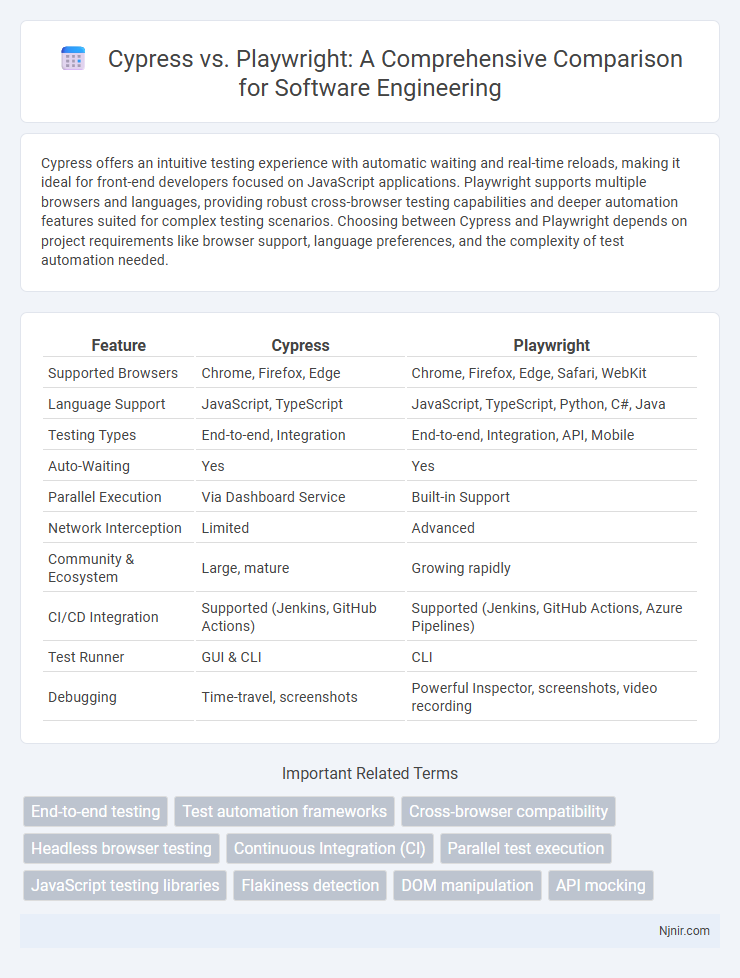 Cypress vs. Playwright: A Comprehensive Comparison for Software Engineering

Cypress offers an intuitive testing experience with automatic waiting and real-time reloads, making it ideal for front-end developers focused on JavaScript applications. Playwright supports multiple browsers and languages, providing robust cross-browser testing capabilities and deeper automation features suited for complex testing scenarios. Choosing between Cypress and Playwright depends on project requirements like browser support, language preferences, and the complexity of test automation needed.

| Feature | Cypress | Playwright |
|---|---|---|
| Supported Browsers | Chrome, Firefox, Edge | Chrome, Firefox, Edge, Safari, WebKit |
| Language Support | JavaScript, TypeScript | JavaScript, TypeScript, Python, C#, Java |
| Testing Types | End-to-end, Integration | End-to-end, Integration, API, Mobile |
| Auto-Waiting | Yes | Yes |
| Parallel Execution | Via Dashboard Service | Built-in Support |
| Network Interception | Limited | Advanced |
| Community & Ecosystem | Large, mature | Growing rapidly |
| CI/CD Integration | Supported (Jenkins, GitHub Actions) | Supported (Jenkins, GitHub Actions, Azure Pipelines) |
| Test Runner | GUI & CLI | CLI |
| Debugging | Time-travel, screenshots | Powerful Inspector, screenshots, video recording |

Important Related Terms

End-to-end testing
Test automation frameworks
Cross-browser compatibility
Headless browser testing
Continuous Integration (CI)
Parallel test execution
JavaScript testing libraries
Flakiness detection
DOM manipulation
API mocking

Njnir.com